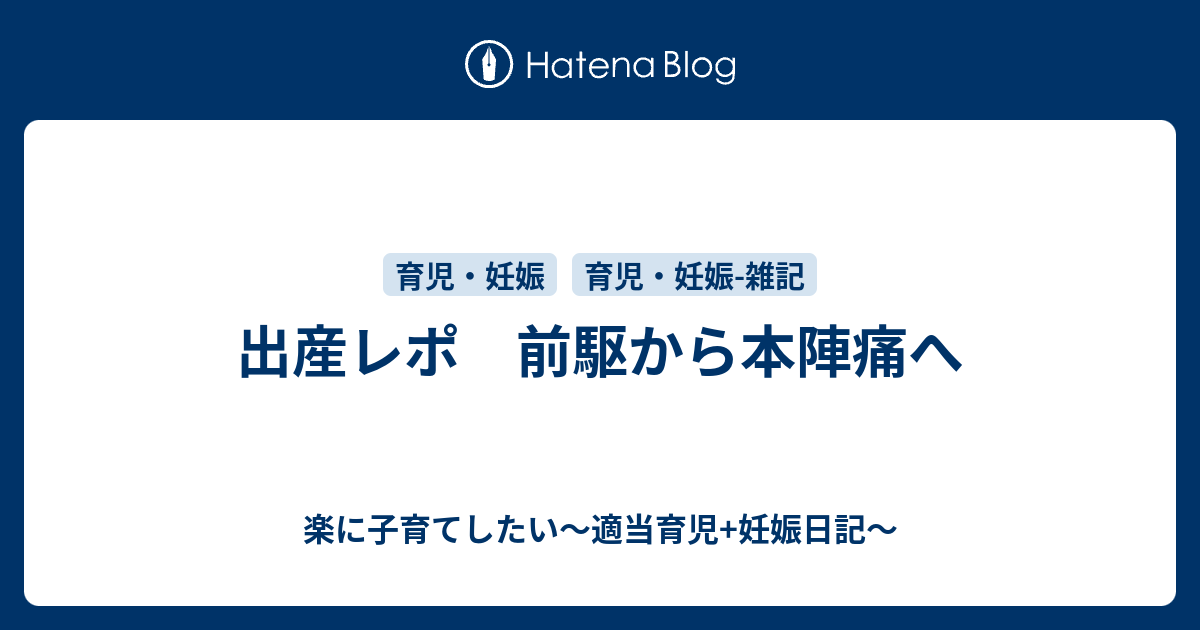 Hatena Blog

育児・妊娠　育児・妊娠-雑記

出産レポ　前駆から本陣痛へ

楽に子育てしたい〜適当育児+妊娠日記〜